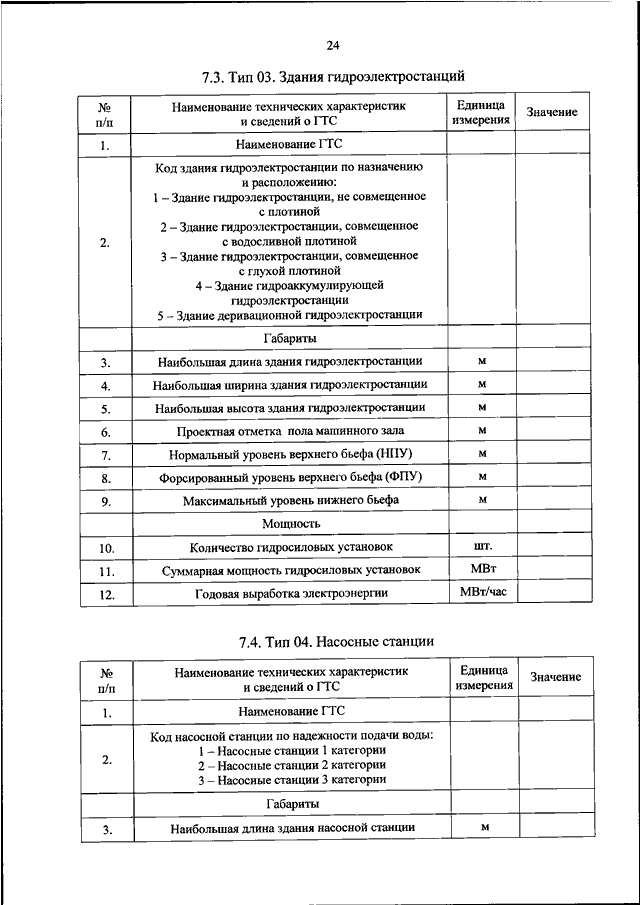 24

7.3. Тип 03. Здания гидроэлектростанций

| № п/п | Наименование технических характеристик и сведений о ГТС | Единица измерения | Значение |
|---|---|---|---|
| 1. | Наименование ГТС | | |
| 2. | Код здания гидроэлектростанции по назначению и расположению: 1 – Здание гидроэлектростанции, не совмещенное с плотиной 2 – Здание гидроэлектростанции, совмещенное с водосливной плотиной 3 – Здание гидроэлектростанции, совмещенное с глухой плотиной 4 – Здание гидроаккумулирующей гидроэлектростанции 5 – Здание деривационной гидроэлектростанции | | |
| | Габариты | | |
| 3. | Наибольшая длина здания гидроэлектростанции | м | |
| 4. | Наибольшая ширина здания гидроэлектростанции | м | |
| 5. | Наибольшая высота здания гидроэлектростанции | м | |
| 6. | Проектная отметка пола машинного зала | м | |
| 7. | Нормальный уровень верхнего бьефа (НПУ) | м | |
| 8. | Форсированный уровень верхнего бьефа (ФПУ) | м | |
| 9. | Максимальный уровень нижнего бьефа | м | |
| | Мощность | | |
| 10. | Количество гидросиловых установок | шт. | |
| 11. | Суммарная мощность гидросиловых установок | МВт | |
| 12. | Годовая выработка электроэнергии | МВт/час | |

7.4. Тип 04. Насосные станции

| № п/п | Наименование технических характеристик и сведений о ГТС | Единица измерения | Значение |
|---|---|---|---|
| 1. | Наименование ГТС | | |
| 2. | Код насосной станции по надежности подачи воды: 1 – Насосные станции 1 категории 2 – Насосные станции 2 категории 3 – Насосные станции 3 категории | | |
| | Габариты | | |
| 3. | Наибольшая длина здания насосной станции | м | |